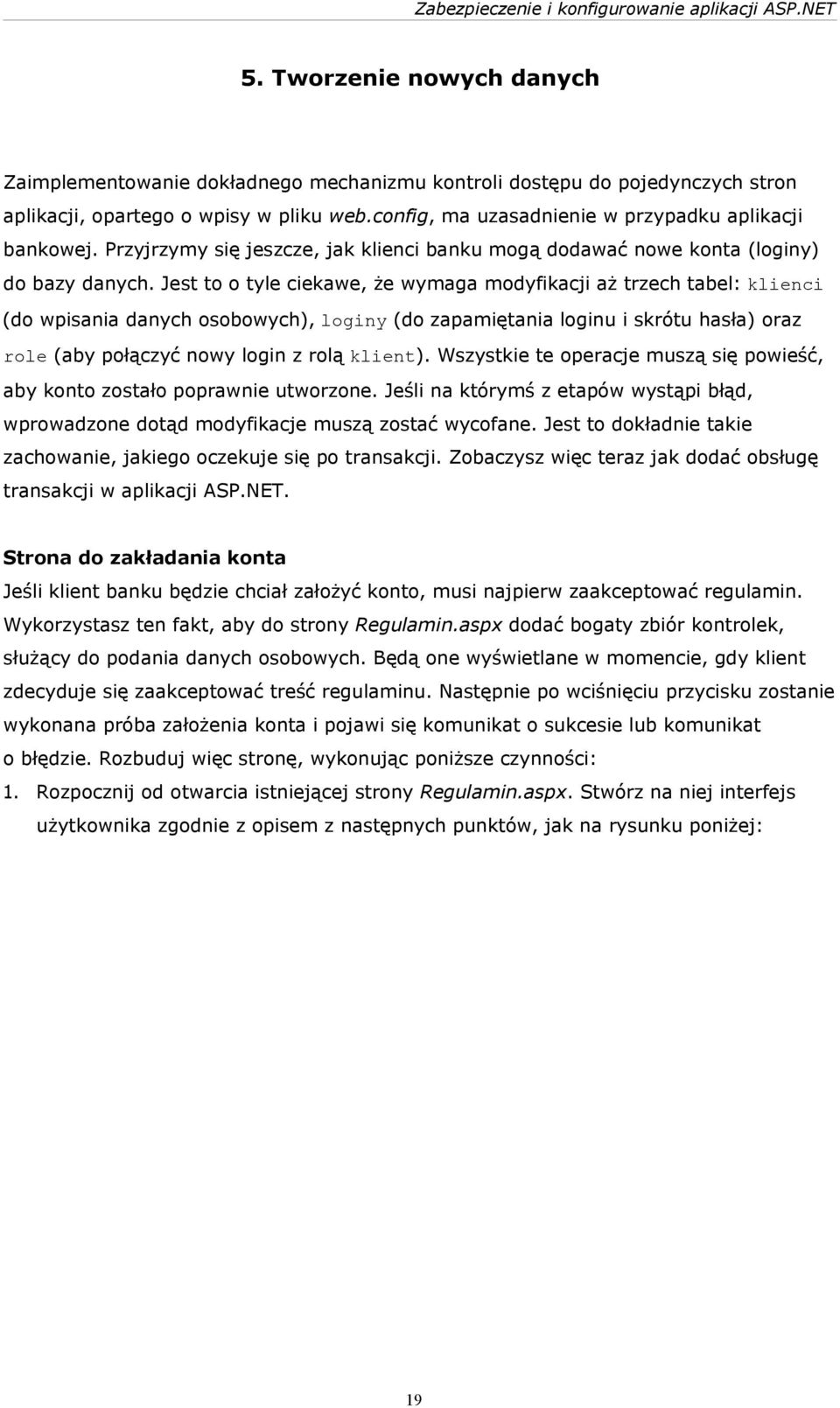 Zabezpieczenie i konfigurowanie aplikacji ASP.NET

5. Tworzenie nowych danych

Zaimplementowanie dokładnego mechanizmu kontroli dostępu do pojedynczych stron aplikacji, opartego o wpisy w pliku web.config, ma uzasadnienie w przypadku aplikacji bankowej. Przyjrzymy się jeszcze, jak klienci banku mogą dodawać nowe konta (loginy) do bazy danych. Jest to o tyle ciekawe, że wymaga modyfikacji aż trzech tabel: klienci (do wpisania danych osobowych), loginy (do zapamiętania loginu i skrótu hasła) oraz role (aby połączyć nowy login z rolą klient). Wszystkie te operacje muszą się powieść, aby konto zostało poprawnie utworzone. Jeśli na którymś z etapów wystąpi błąd, wprowadzone dotąd modyfikacje muszą zostać wycofane. Jest to dokładnie takie zachowanie, jakiego oczekuje się po transakcji. Zobaczysz więc teraz jak dodać obsługę transakcji w aplikacji ASP.NET.

Strona do zakładania konta

Jeśli klient banku będzie chciał założyć konto, musi najpierw zaakceptować regulamin. Wykorzystasz ten fakt, aby do strony Regulamin.aspx dodać bogaty zbiór kontrolek, służący do podania danych osobowych. Będą one wyświetlane w momencie, gdy klient zdecyduje się zaakceptować treść regulaminu. Następnie po wciśnięciu przycisku zostanie wykonana próba założenia konta i pojawi się komunikat o sukcesie lub komunikat o błędzie. Rozbuduj więc stronę, wykonując poniższe czynności:

1. Rozpocznij od otwarcia istniejącej strony Regulamin.aspx. Stwórz na niej interfejs użytkownika zgodnie z opisem z następnych punktów, jak na rysunku poniżej:

19